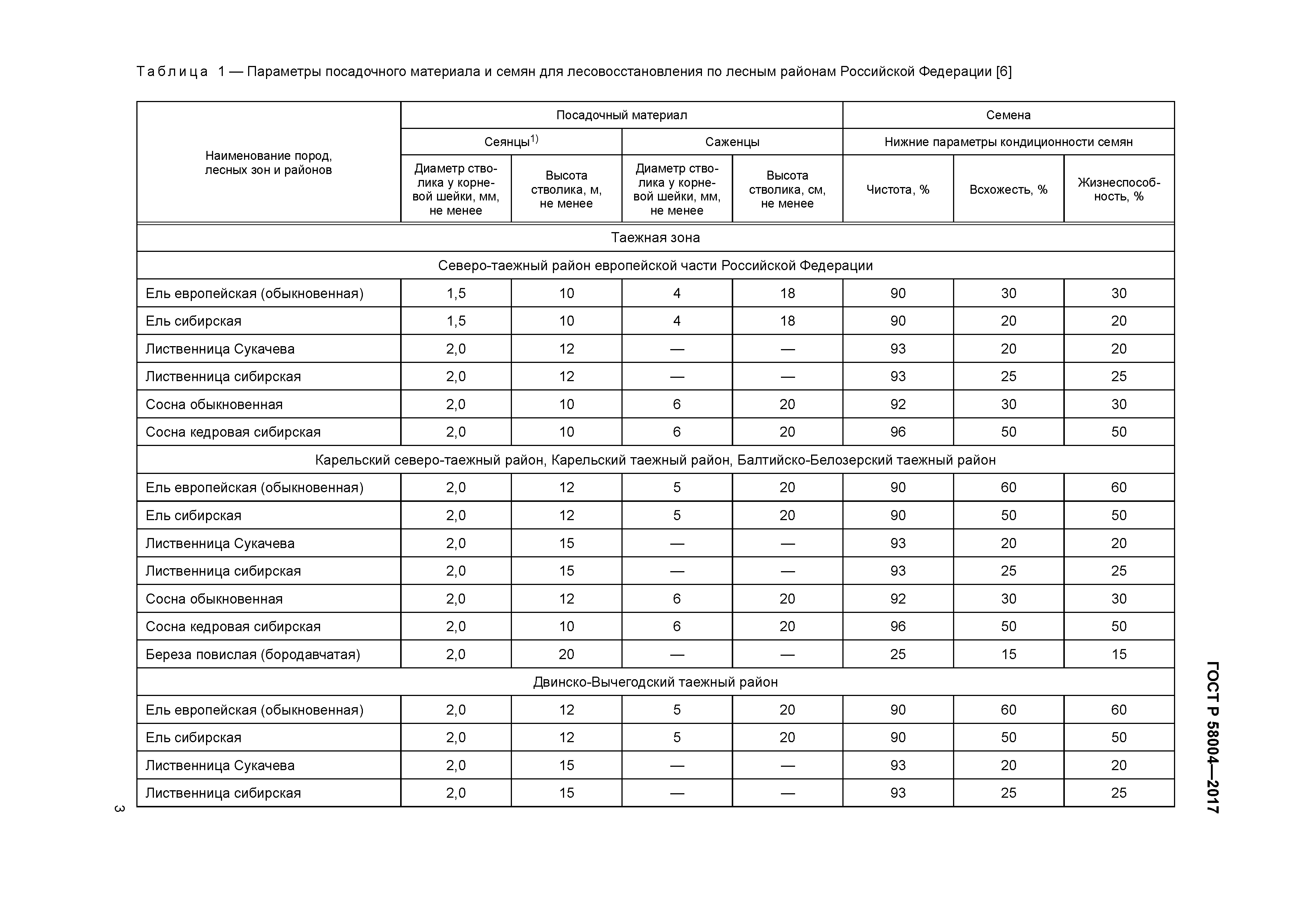 Таблица 1 — Параметры посадочного материала и семян для лесовосстановления по лесным районам Российской Федерации [6]

| Наименование пород, лесных зон и районов | Посадочный материал | | | | Семена | | |
|---|---|---|---|---|---|---|---|
| | Сеянцы$^{1)}$ | | Саженцы | | Нижние параметры кондиционности семян | | |
| | Диаметр стволика у корневой шейки, мм, не менее | Высота стволика, м, не менее | Диаметр стволика у корневой шейки, мм, не менее | Высота стволика, см, не менее | Чистота, % | Всхожесть, % | Жизнеспособность, % |
| Таежная зона | | | | | | | |
| Северо-таежный район европейской части Российской Федерации | | | | | | | |
| Ель европейская (обыкновенная) | 1,5 | 10 | 4 | 18 | 90 | 30 | 30 |
| Ель сибирская | 1,5 | 10 | 4 | 18 | 90 | 20 | 20 |
| Лиственница Сукачева | 2,0 | 12 | — | — | 93 | 20 | 20 |
| Лиственница сибирская | 2,0 | 12 | — | — | 93 | 25 | 25 |
| Сосна обыкновенная | 2,0 | 10 | 6 | 20 | 92 | 30 | 30 |
| Сосна кедровая сибирская | 2,0 | 10 | 6 | 20 | 96 | 50 | 50 |
| Карельский северо-таежный район, Карельский таежный район, Балтийско-Белозерский таежный район | | | | | | | |
| Ель европейская (обыкновенная) | 2,0 | 12 | 5 | 20 | 90 | 60 | 60 |
| Ель сибирская | 2,0 | 12 | 5 | 20 | 90 | 50 | 50 |
| Лиственница Сукачева | 2,0 | 15 | — | — | 93 | 20 | 20 |
| Лиственница сибирская | 2,0 | 15 | — | — | 93 | 25 | 25 |
| Сосна обыкновенная | 2,0 | 12 | 6 | 20 | 92 | 30 | 30 |
| Сосна кедровая сибирская | 2,0 | 10 | 6 | 20 | 96 | 50 | 50 |
| Береза повислая (бородавчатая) | 2,0 | 20 | — | — | 25 | 15 | 15 |
| Двинско-Вычегодский таежный район | | | | | | | |
| Ель европейская (обыкновенная) | 2,0 | 12 | 5 | 20 | 90 | 60 | 60 |
| Ель сибирская | 2,0 | 12 | 5 | 20 | 90 | 50 | 50 |
| Лиственница Сукачева | 2,0 | 15 | — | — | 93 | 20 | 20 |
| Лиственница сибирская | 2,0 | 15 | — | — | 93 | 25 | 25 |

ГОСТ Р 58004—2017

3